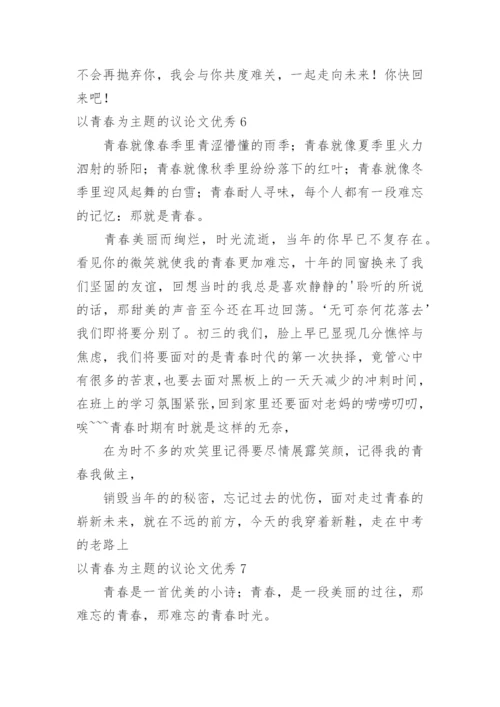 不会再抛弃你，我会与你共度难关，一起走向未来！你快回来吧！

以青春为主题的议论文优秀 6

青春就像春季里青涩懵懂的雨季；青春就像夏季里火力泗射的骄阳；青春就像秋季里纷纷落下的红叶；青春就像冬季里迎风起舞的白雪；青春耐人寻味，每个人都有一段难忘的记忆：那就是青春。

青春美丽而绚烂，时光流逝，当年的你早已不复存在。看见你的微笑就使我的青春更加难忘，十年的同窗换来了我们坚固的友谊，回想当时的我总是喜欢静静的'聆听的所说的话，那甜美的声音至今还在耳边回荡。'无可奈何花落去'我们即将要分别了。初三的我们，脸上早已显现几分憔悴与焦虑，我们将要面对的是青春时代的第一次抉择，竟管心中有很多的苦衷，也要去面对黑板上的一天天减少的冲刺时间，在班上的学习氛围紧张，回到家里还要面对老妈的唠唠叨叨，唉~~~青春时期有时就是这样的无奈，

在为时不多的欢笑里记得要尽情展露笑颜，记得我的青春我做主，

销毁当年的的秘密，忘记过去的忧伤，面对走过青春的崭新未来，就在不远的前方，今天的我穿着新鞋，走在中考的老路上

以青春为主题的议论文优秀 7

青春是一首优美的小诗；青春，是一段美丽的过往，那难忘的青春，那难忘的青春时光。